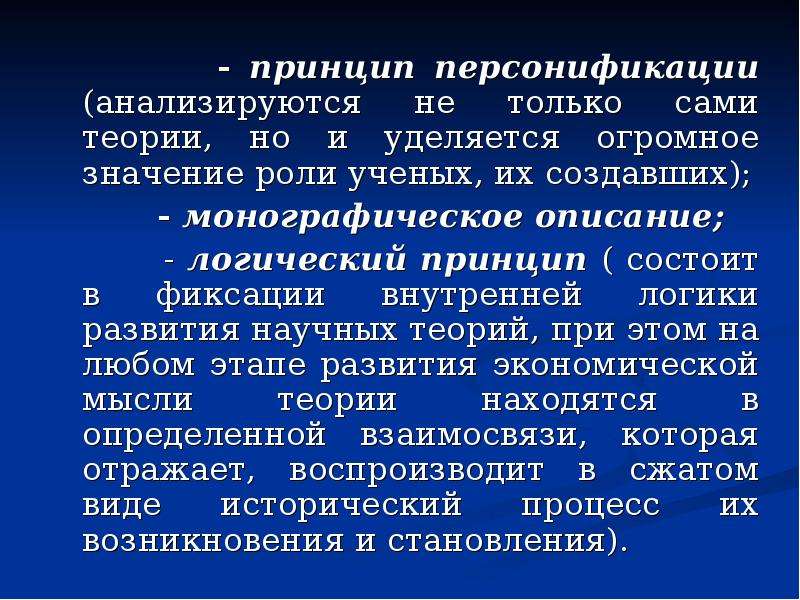 - принцип персонификации (анализируются не только сами теории, но и уделяется огромное значение роли ученых, их создавших);

- монографическое описание;

- логический принцип ( состоит в фиксации внутренней логики развития научных теорий, при этом на любом этапе развития экономической мысли теории находятся в определенной взаимосвязи, которая отражает, воспроизводит в сжатом виде исторический процесс их возникновения и становления).